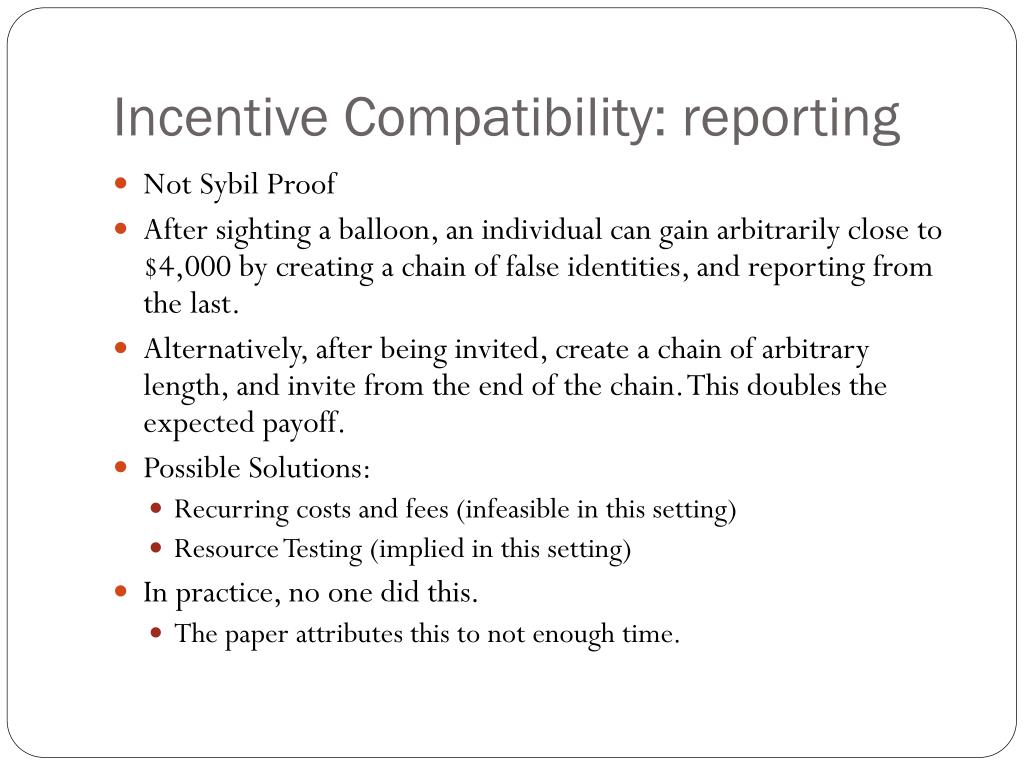 Incentive Compatibility: reporting

- Not Sybil Proof
- After sighting a balloon, an individual can gain arbitrarily close to \$4,000 by creating a chain of false identities, and reporting from the last.
- Alternatively, after being invited, create a chain of arbitrary length, and invite from the end of the chain. This doubles the expected payoff.
- Possible Solutions:
  - Recurring costs and fees (infeasible in this setting)
  - Resource Testing (implied in this setting)
- In practice, no one did this.
  - The paper attributes this to not enough time.